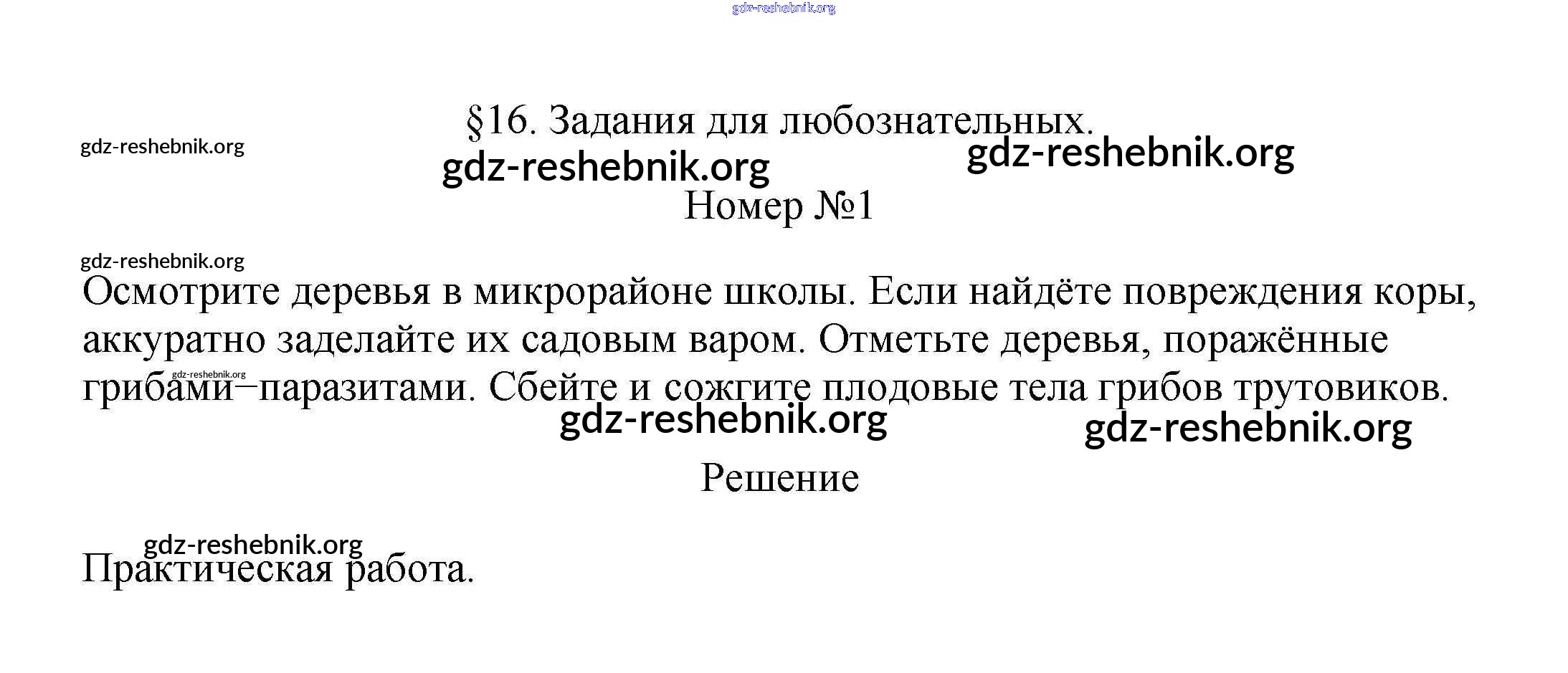 gdz-reshebnik.org

§16. Задания для любознательных.

gdz-reshebnik.org

gdz-reshebnik.org

gdz-reshebnik.org

Номер №1

gdz-reshebnik.org

Осмотрите деревья в микрорайоне школы. Если найдёте повреждения коры, аккуратно заделайте их садовым варом. Отметьте деревья, поражённые грибами–паразитами. Сбейте и сожгите плодовые тела грибов трутовиков.

gdz-reshebnik.org

gdz-reshebnik.org

gdz-reshebnik.org

Решение

gdz-reshebnik.org

Практическая работа.